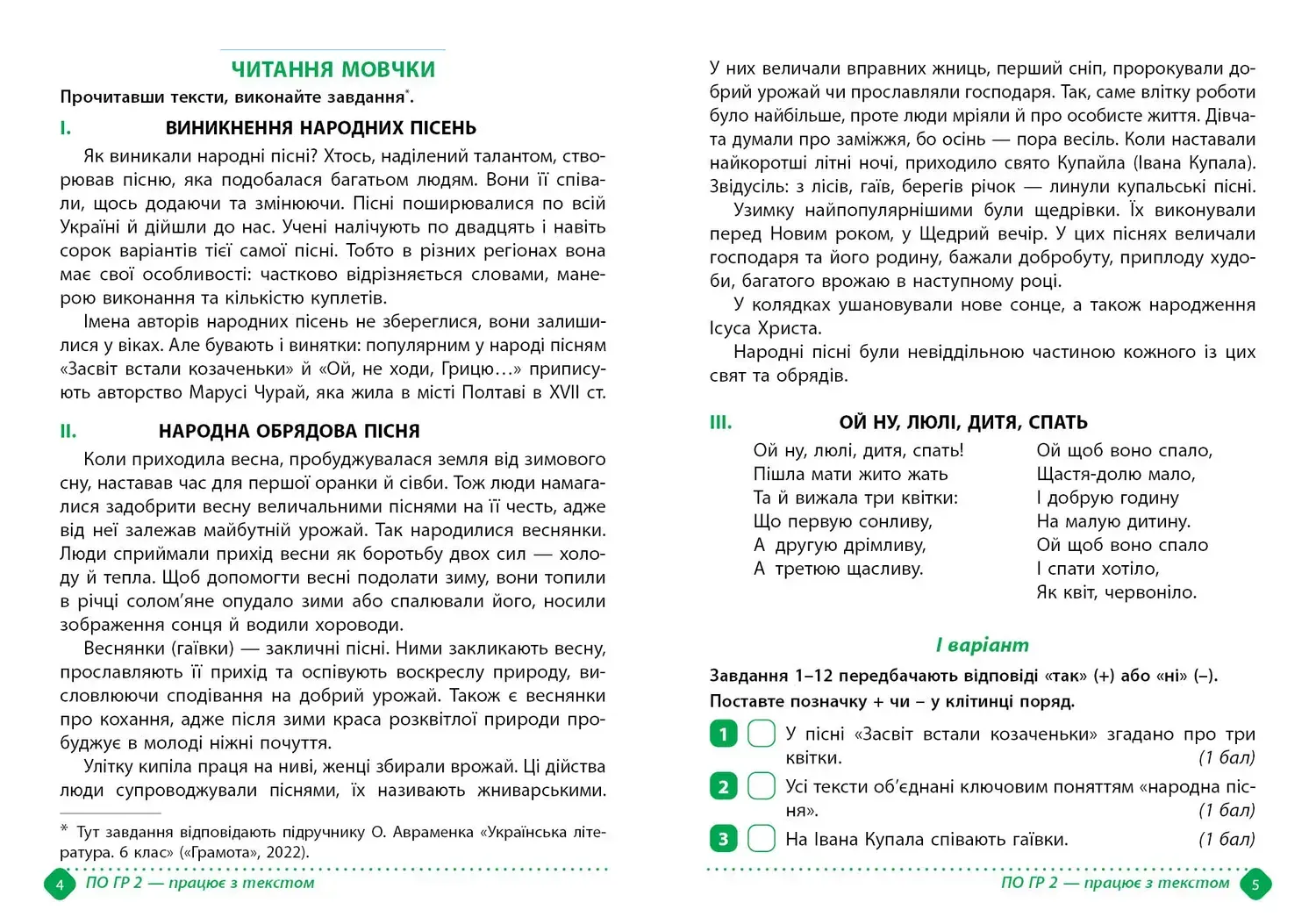 ЧИТАННЯ МОВЧКИ

Прочитавши тексти, виконайте завдання$^{*}$.

I. ВИНИКНЕННЯ НАРОДНИХ ПІСЕНЬ

Як виникали народні пісні? Хтось, наділений талантом, створював пісню, яка подобалася багатьом людям. Вони її співали, щось додаючи та змінюючи. Пісні поширювалися по всій Україні й дійшли до нас. Учені налічують по двадцять і навіть сорок варіантів тієї самої пісні. Тобто в різних регіонах вона має свої особливості: частково відрізняється словами, манерою виконання та кількістю куплетів.

Імена авторів народних пісень не збереглися, вони залишилися у віках. Але бувають і винятки: популярним у народі пісням «Засвіт встали козаченьки» й «Ой, не ходи, Грицю…» приписують авторство Марусі Чурай, яка жила в місті Полтаві в XVII ст.

II. НАРОДНА ОБРЯДОВА ПІСНЯ

Коли приходила весна, пробуджувалася земля від зимового сну, наставав час для першої оранки й сівби. Тож люди намагалися задобрити весну величальними піснями на її честь, адже від неї залежав майбутній урожай. Так народилися веснянки. Люди сприймали прихід весни як боротьбу двох сил — холоду й тепла. Щоб допомогти весні подолати зиму, вони топили в річці солом'яне опудало зими або спалювали його, носили зображення сонця й водили хороводи.

Веснянки (гаївки) — закличні пісні. Ними закликають весну, прославляють її прихід та оспівують воскреслу природу, висловлюючи сподівання на добрий урожай. Також є веснянки про кохання, адже після зими краса розквітлої природи пробуджує в молоді ніжні почуття.

Улітку кипіла праця на ниві, женці збирали врожай. Ці дійства люди супроводжували піснями, їх називають жниварськими.

* Тут завдання відповідають підручнику О. Авраменка «Українська література. 6 клас» («Грамота», 2022).

4 ПО ГР 2 — працює з текстом

У них величали вправних жниць, перший сніп, пророкували добрий урожай чи прославляли господаря. Так, саме влітку роботи було найбільше, проте люди мріяли й про особисте життя. Дівчата думали про заміжжя, бо осінь — пора весіль. Коли наставали найкоротші літні ночі, приходило свято Купайла (Івана Купала). Звідусіль: з лісів, гаїв, берегів річок — линули купальські пісні.

Узимку найпопулярнішими були щедрівки. Їх виконували перед Новим роком, у Щедрий вечір. У цих піснях величали господаря та його родину, бажали добробуту, приплоду худоби, багатого врожаю в наступному році.

У колядках ушановували нове сонце, а також народження Ісуса Христа.

Народні пісні були невіддільною частиною кожного із цих свят та обрядів.

III. ОЙ НУ, ЛЮЛІ, ДИТЯ, СПАТЬ

Ой ну, люлі, дитя, спать!
Пішла мати жито жать
Та й вижала три квітки:
Що первую сонливу,
А другую дрімливу,
А третюю щасливу.

Ой щоб воно спало,
Щастя-долю мало,
І добрую годину
На малую дитину.
Ой щоб воно спало
І спати хотіло,
Як квіт, червоніло.

І варіант

Завдання 1–12 передбачають відповіді «так» (+) або «ні» (–). Поставте позначку + чи – у клітинці поряд.

1 ☐ У пісні «Засвіт встали козаченьки» згадано про три квітки. (1 бал)

2 ☐ Усі тексти об'єднані ключовим поняттям «народна пісня». (1 бал)

3 ☐ На Івана Купала співають гаївки. (1 бал)

ПО ГР 2 — працює з текстом 5